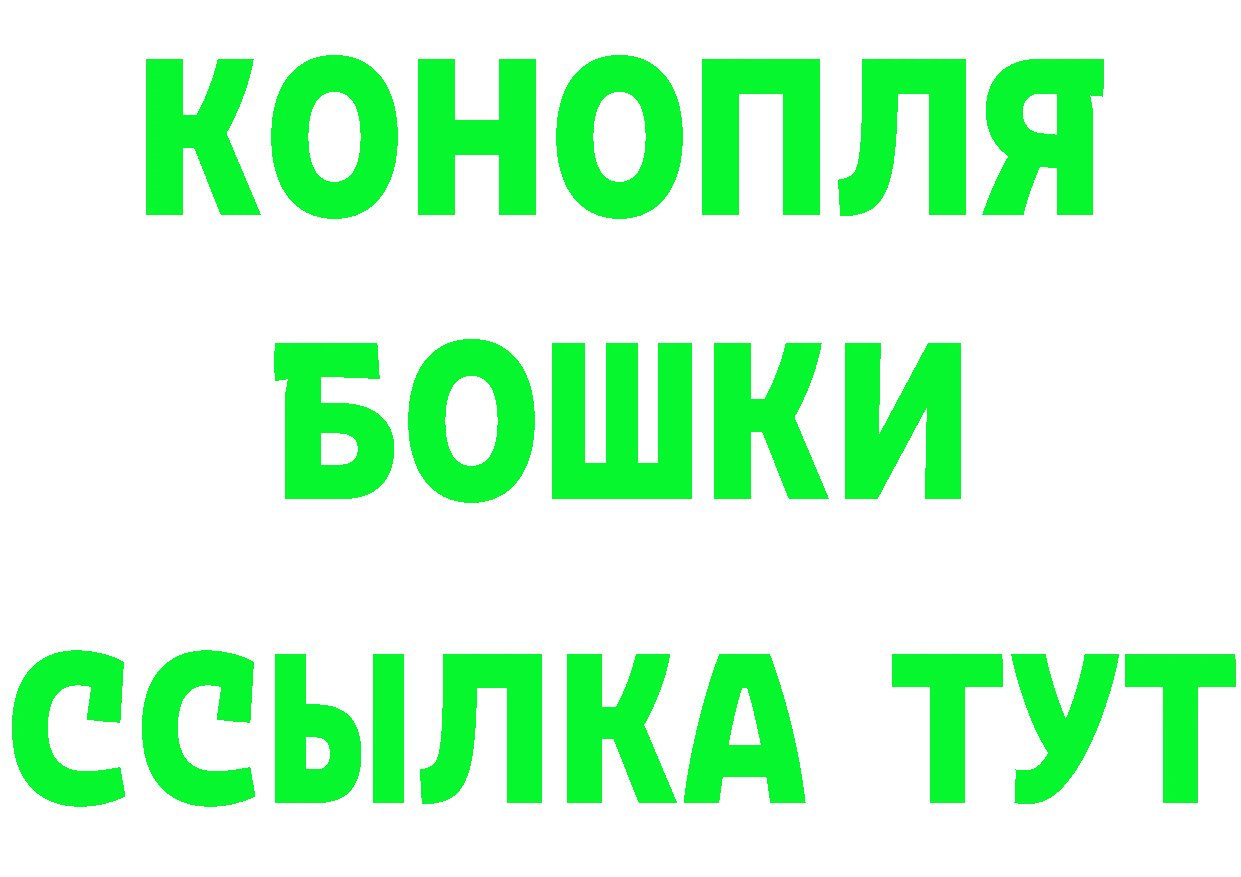 КОНОПЛЯ
БОШКИ
ССЫЛКА ТУТ